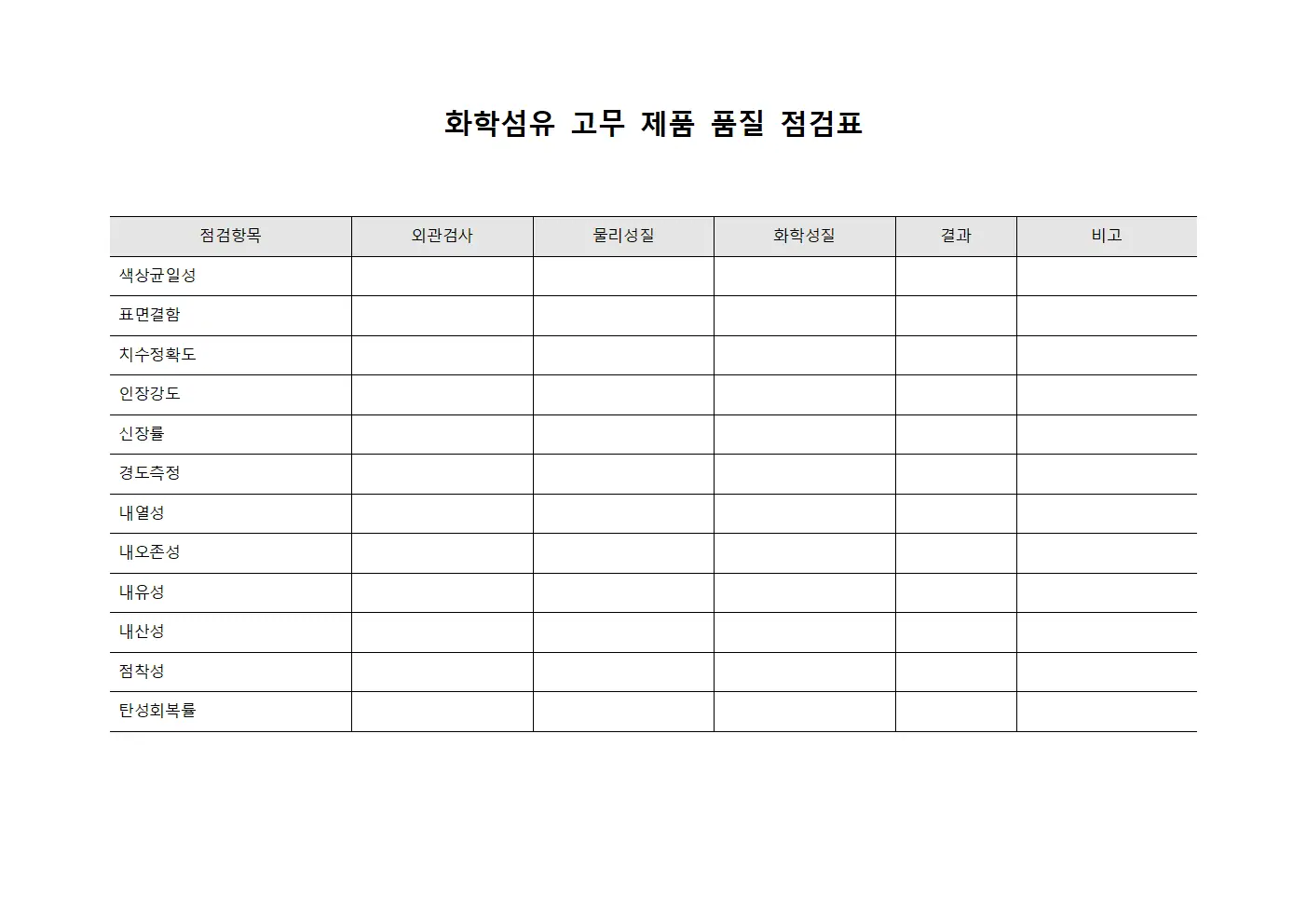 화학섬유 고무 제품 품질 점검표

| 점검항목 | 외관검사 | 물리성질 | 화학성질 | 결과 | 비고 |
|---|---|---|---|---|---|
| 색상균일성 | | | | | |
| 표면결함 | | | | | |
| 치수정확도 | | | | | |
| 인장강도 | | | | | |
| 신장률 | | | | | |
| 경도측정 | | | | | |
| 내열성 | | | | | |
| 내오존성 | | | | | |
| 내유성 | | | | | |
| 내산성 | | | | | |
| 점착성 | | | | | |
| 탄성회복률 | | | | | |